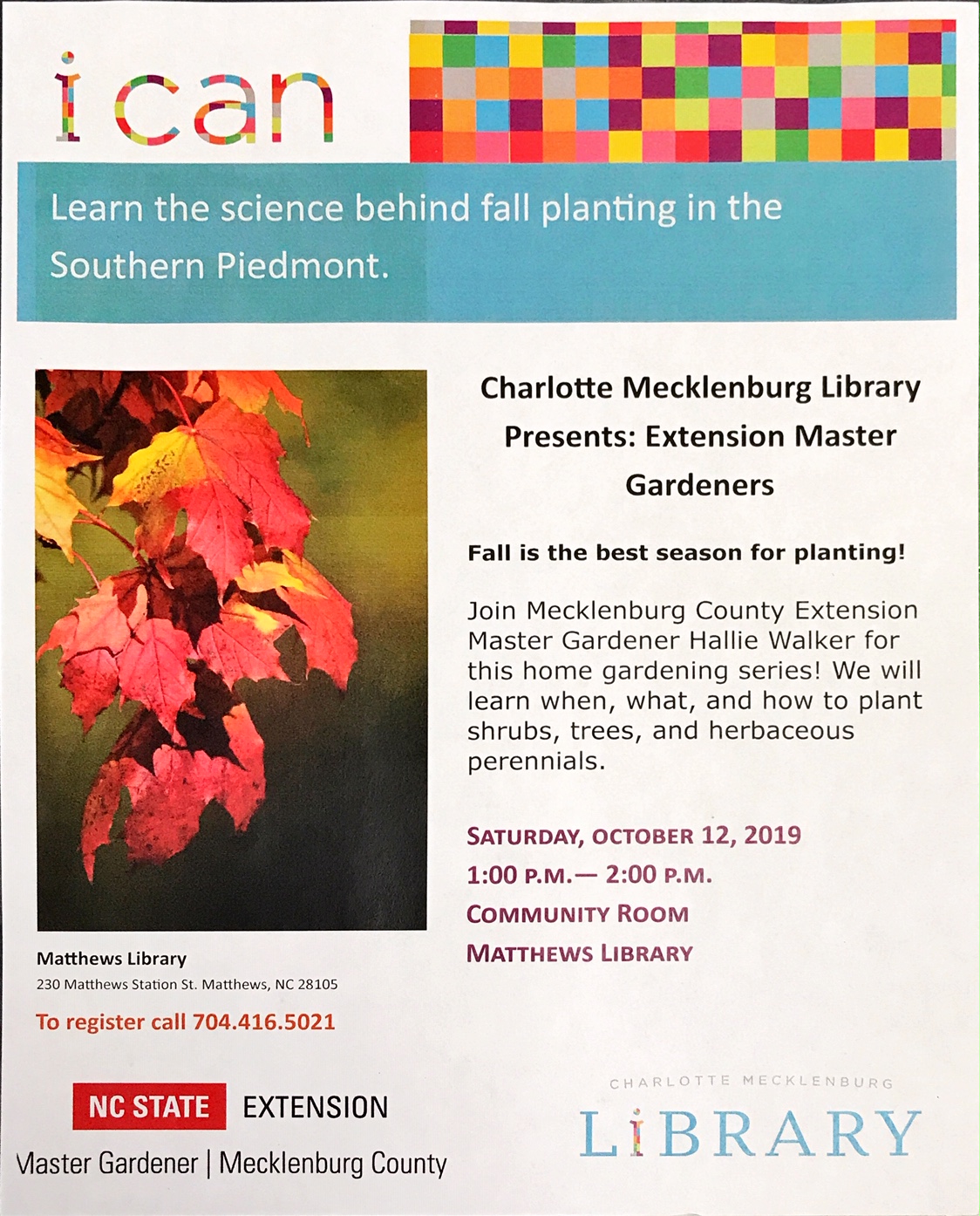 i can

Learn the science behind fall planting in the Southern Piedmont.

Charlotte Mecklenburg Library Presents: Extension Master Gardeners

Fall is the best season for planting!

Join Mecklenburg County Extension Master Gardener Hallie Walker for this home gardening series! We will learn when, what, and how to plant shrubs, trees, and herbaceous perennials.

SATURDAY, OCTOBER 12, 2019
1:00 P.M.— 2:00 P.M.
COMMUNITY ROOM
MATTHEWS LIBRARY

Matthews Library
230 Matthews Station St. Matthews, NC 28105

To register call 704.416.5021

NC STATE EXTENSION
Master Gardener | Mecklenburg County

CHARLOTTE MECKLENBURG
LIBRARY